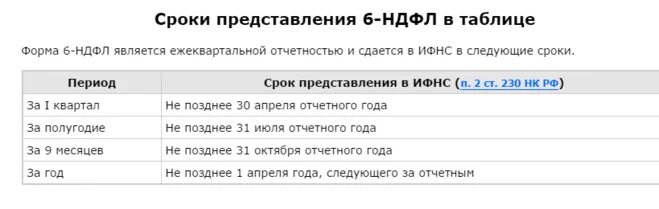 Сроки представления 6-НДФЛ в таблице

Форма 6-НДФЛ является ежеквартальной отчетностью и сдается в ИФНС в следующие сроки.

| Период | Срок представления в ИФНС (п. 2 ст. 230 НК РФ) |
|---|---|
| За I квартал | Не позднее 30 апреля отчетного года |
| За полугодие | Не позднее 31 июля отчетного года |
| За 9 месяцев | Не позднее 31 октября отчетного года |
| За год | Не позднее 1 апреля года, следующего за отчетным |